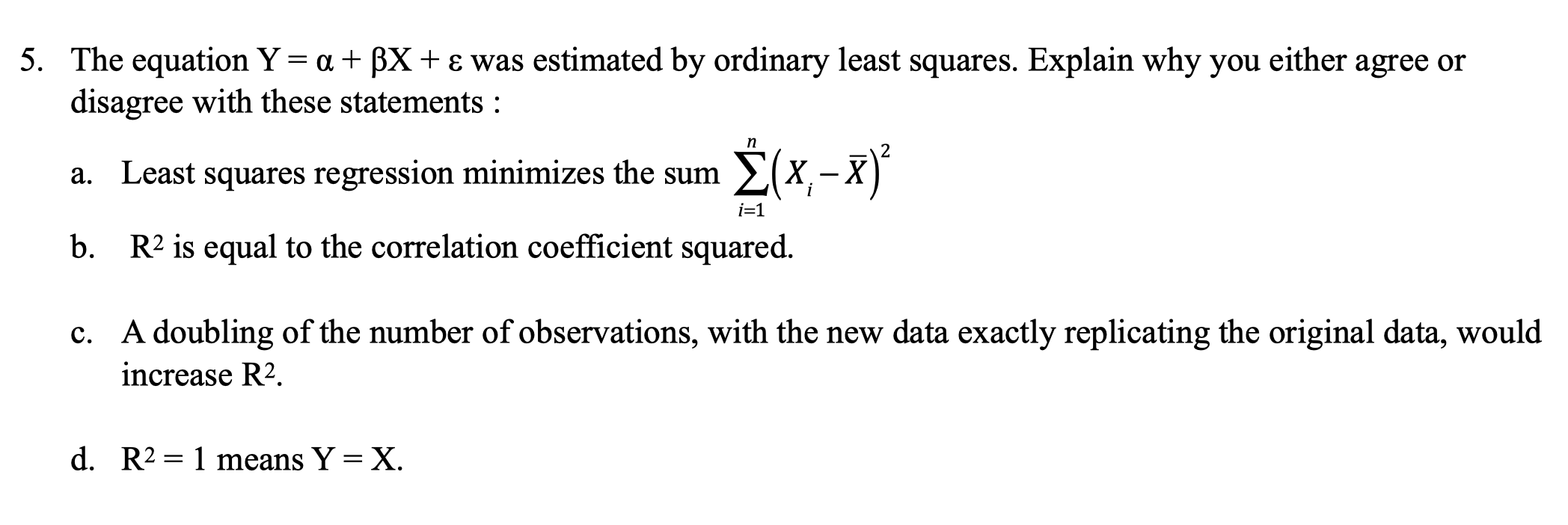 5. The equation $Y = \alpha + \beta X + \varepsilon$ was estimated by ordinary least squares. Explain why you either agree or disagree with these statements :

a. Least squares regression minimizes the sum $\sum_{i=1}^{n}\left(X_i - \bar{X}\right)^2$

b. $R^2$ is equal to the correlation coefficient squared.

c. A doubling of the number of observations, with the new data exactly replicating the original data, would increase $R^2$.

d. $R^2 = 1$ means $Y = X$.